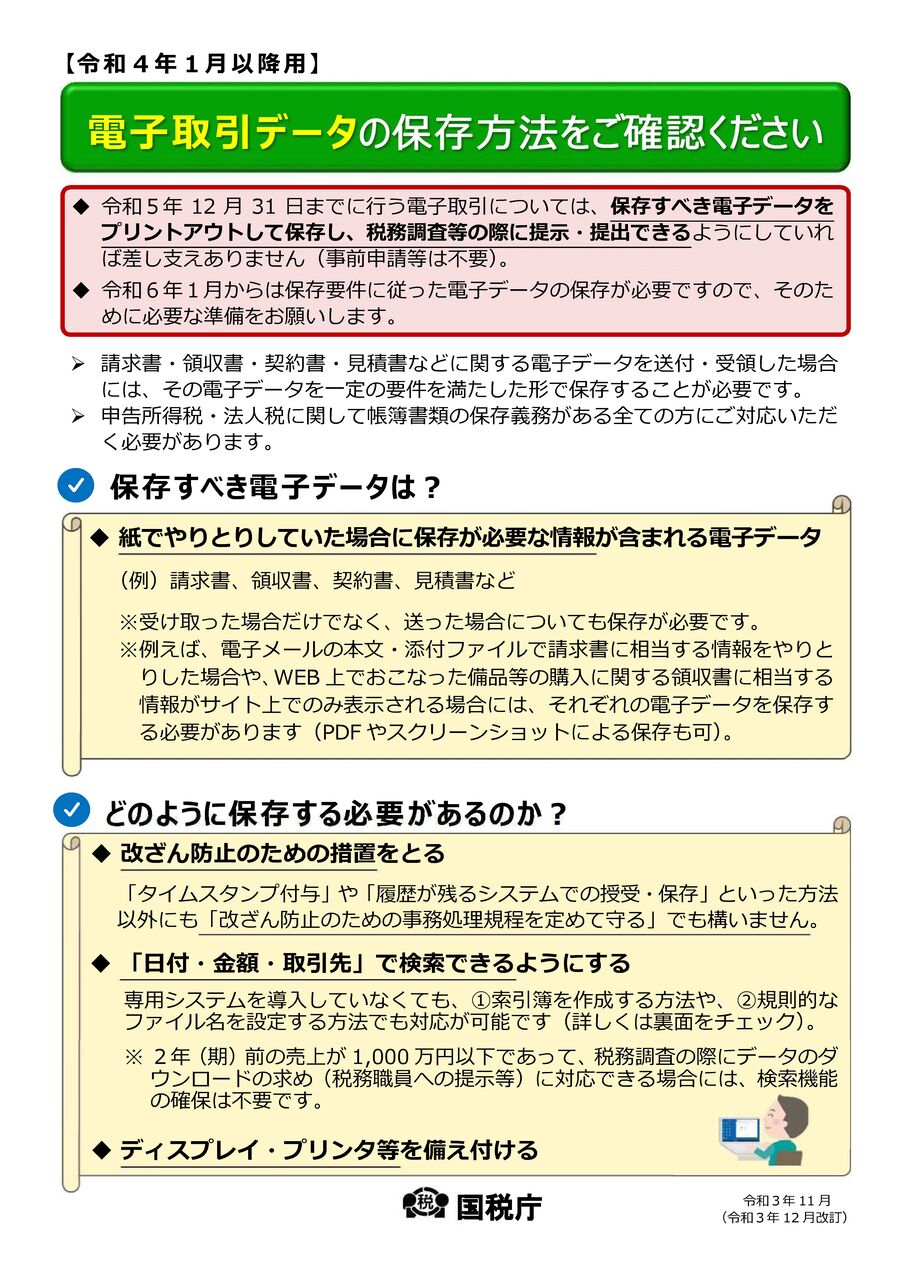 【令和４年１月以降用】

電子取引データの保存方法をご確認ください

◆ 令和５年 12 月 31 日までに行う電子取引については、保存すべき電子データをプリントアウトして保存し、税務調査等の際に提示・提出できるようにしていれば差し支えありません（事前申請等は不要）。

◆ 令和６年１月からは保存要件に従った電子データの保存が必要ですので、そのために必要な準備をお願いします。

➢ 請求書・領収書・契約書・見積書などに関する電子データを送付・受領した場合には、その電子データを一定の要件を満たした形で保存することが必要です。

➢ 申告所得税・法人税に関して帳簿書類の保存義務がある全ての方にご対応いただく必要があります。

保存すべき電子データは？

◆ 紙でやりとりしていた場合に保存が必要な情報が含まれる電子データ

（例）請求書、領収書、契約書、見積書など

※受け取った場合だけでなく、送った場合についても保存が必要です。

※例えば、電子メールの本文・添付ファイルで請求書に相当する情報をやりとりした場合や、WEB 上でおこなった備品等の購入に関する領収書に相当する情報がサイト上でのみ表示される場合には、それぞれの電子データを保存する必要があります（PDF やスクリーンショットによる保存も可）。

どのように保存する必要があるのか？

◆ 改ざん防止のための措置をとる

「タイムスタンプ付与」や「履歴が残るシステムでの授受・保存」といった方法以外にも「改ざん防止のための事務処理規程を定めて守る」でも構いません。

◆ 「日付・金額・取引先」で検索できるようにする

専用システムを導入していなくても、①索引簿を作成する方法や、②規則的なファイル名を設定する方法でも対応が可能です（詳しくは裏面をチェック）。

※ ２年（期）前の売上が 1,000 万円以下であって、税務調査の際にデータのダウンロードの求め（税務職員への提示等）に対応できる場合には、検索機能の確保は不要です。

◆ ディスプレイ・プリンタ等を備え付ける

税 国税庁

令和３年 11 月
（令和３年 12 月改訂）